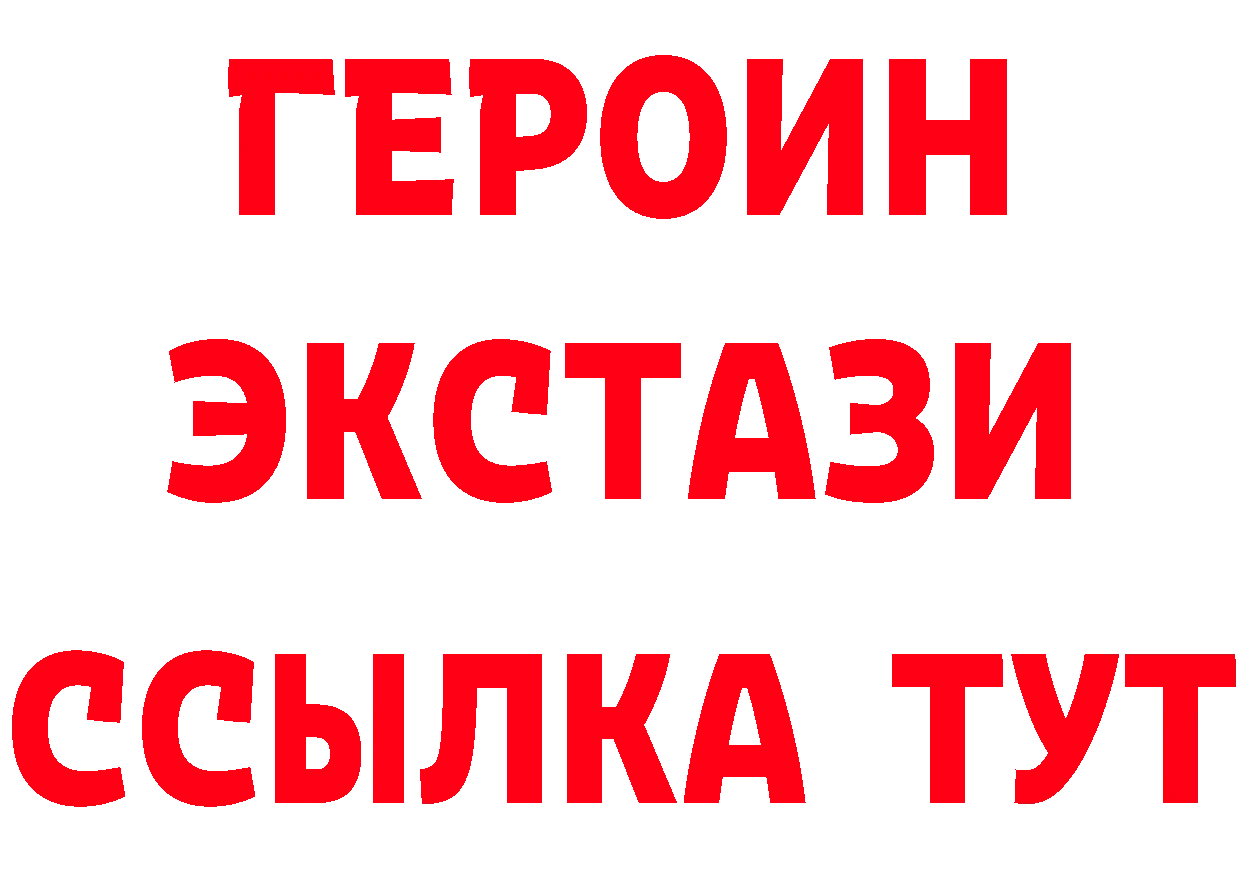 ГЕРОИН
ЭКСТАЗИ
ССЫЛКА ТУТ